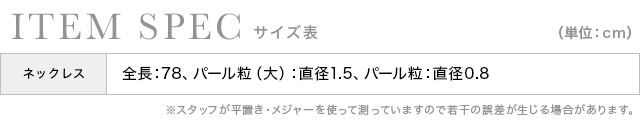 ITEM SPEC サイズ表

(単位:cm)

| ネックレス | 全長:78、パール粒(大):直径1.5、パール粒:直径0.8 |
|---|---|

※スタッフが平置き・メジャーを使って測っていますので若干の誤差が生じる場合があります。